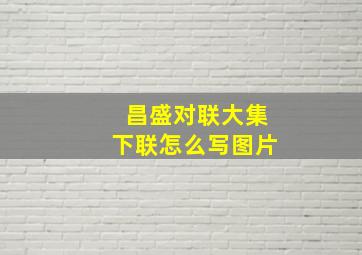 昌盛对联大集
下联怎么写图片